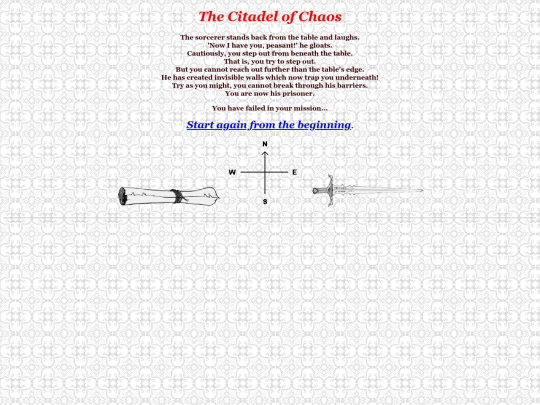 The Citadel of Chaos

The sorcerer stands back from the table and laughs.
'Now I have you, peasant!' he gloats.
Cautiously, you step out from beneath the table.
That is, you try to step out.
But you cannot reach out further than the table's edge.
He has created invisible walls which now trap you underneath!
Try as you might, you cannot break through his barriers.
You are now his prisoner.

You have failed in your mission...

Start again from the beginning.

N
W
E
S